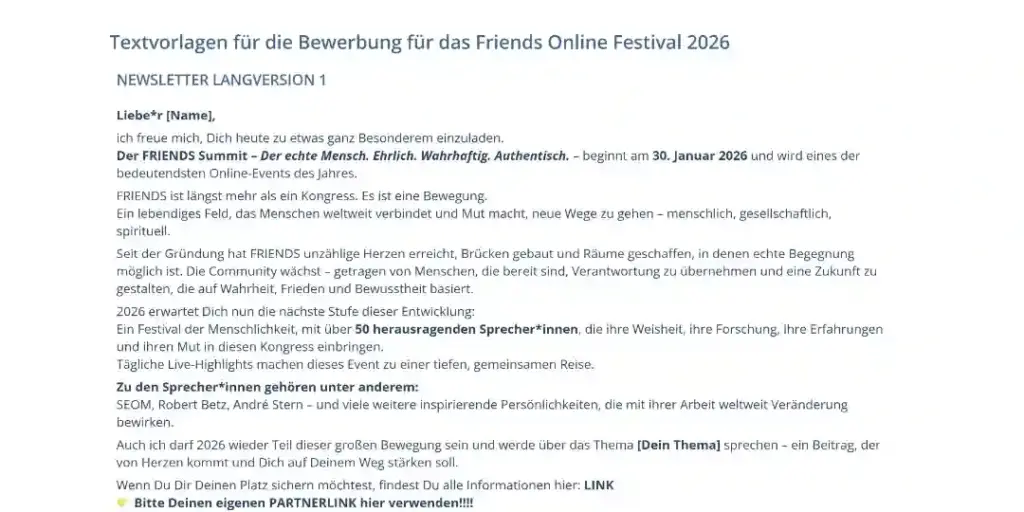 Textvorlagen für die Bewerbung für das Friends Online Festival 2026

NEWSLETTER LANGVERSION 1

Liebe*r [Name],

ich freue mich, Dich heute zu etwas ganz Besonderem einzuladen.
Der FRIENDS Summit – Der echte Mensch. Ehrlich. Wahrhaftig. Authentisch. – beginnt am 30. Januar 2026 und wird eines der bedeutendsten Online-Events des Jahres.

FRIENDS ist längst mehr als ein Kongress. Es ist eine Bewegung.
Ein lebendiges Feld, das Menschen weltweit verbindet und Mut macht, neue Wege zu gehen – menschlich, gesellschaftlich, spirituell.

Seit der Gründung hat FRIENDS unzählige Herzen erreicht, Brücken gebaut und Räume geschaffen, in denen echte Begegnung möglich ist. Die Community wächst – getragen von Menschen, die bereit sind, Verantwortung zu übernehmen und eine Zukunft zu gestalten, die auf Wahrheit, Frieden und Bewusstheit basiert.

2026 erwartet Dich nun die nächste Stufe dieser Entwicklung:
Ein Festival der Menschlichkeit, mit über 50 herausragenden Sprecher*innen, die ihre Weisheit, ihre Forschung, ihre Erfahrungen und ihren Mut in diesen Kongress einbringen.
Tägliche Live-Highlights machen dieses Event zu einer tiefen, gemeinsamen Reise.

Zu den Sprecher*innen gehören unter anderem:
SEOM, Robert Betz, André Stern – und viele weitere inspirierende Persönlichkeiten, die mit ihrer Arbeit weltweit Veränderung bewirken.

Auch ich darf 2026 wieder Teil dieser großen Bewegung sein und werde über das Thema [Dein Thema] sprechen – ein Beitrag, der von Herzen kommt und Dich auf Deinem Weg stärken soll.

Wenn Du Dir Deinen Platz sichern möchtest, findest Du alle Informationen hier: LINK
Bitte Deinen eigenen PARTNERLINK hier verwenden!!!!